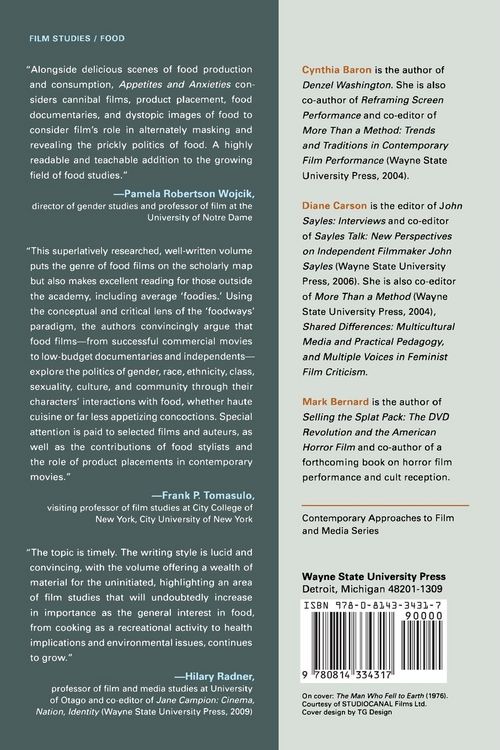 FILM STUDIES / FOOD

"Alongside delicious scenes of food production and consumption, Appetites and Anxieties considers cannibal films, product placement, food documentaries, and dystopic images of food to consider film's role in alternately masking and revealing the prickly politics of food. A highly readable and teachable addition to the growing field of food studies."

—Pamela Robertson Wojcik,
director of gender studies and professor of film at the University of Notre Dame

"This superlatively researched, well-written volume puts the genre of food films on the scholarly map but also makes excellent reading for those outside the academy, including average 'foodies.' Using the conceptual and critical lens of the 'foodways' paradigm, the authors convincingly argue that food films—from successful commercial movies to low-budget documentaries and independents—explore the politics of gender, race, ethnicity, class, sexuality, culture, and community through their characters' interactions with food, whether haute cuisine or far less appetizing concoctions. Special attention is paid to selected films and auteurs, as well as the contributions of food stylists and the role of product placements in contemporary movies."

—Frank P. Tomasulo,
visiting professor of film studies at City College of New York, City University of New York

"The topic is timely. The writing style is lucid and convincing, with the volume offering a wealth of material for the uninitiated, highlighting an area of film studies that will undoubtedly increase in importance as the general interest in food, from cooking as a recreational activity to health implications and environmental issues, continues to grow."

—Hilary Radner,
professor of film and media studies at University of Otago and co-editor of Jane Campion: Cinema, Nation, Identity (Wayne State University Press, 2009)

Cynthia Baron is the author of Denzel Washington. She is also co-author of Reframing Screen Performance and co-editor of More Than a Method: Trends and Traditions in Contemporary Film Performance (Wayne State University Press, 2004).

Diane Carson is the editor of John Sayles: Interviews and co-editor of Sayles Talk: New Perspectives on Independent Filmmaker John Sayles (Wayne State University Press, 2006). She is also co-editor of More Than a Method (Wayne State University Press, 2004), Shared Differences: Multicultural Media and Practical Pedagogy, and Multiple Voices in Feminist Film Criticism.

Mark Bernard is the author of Selling the Splat Pack: The DVD Revolution and the American Horror Film and co-author of a forthcoming book on horror film performance and cult reception.

Contemporary Approaches to Film and Media Series

Wayne State University Press
Detroit, Michigan 48201-1309

ISBN 978-0-8143-3431-7
90000
9 780814 334317

On cover: The Man Who Fell to Earth (1976). Courtesy of STUDIOCANAL Films Ltd.
Cover design by TG Design